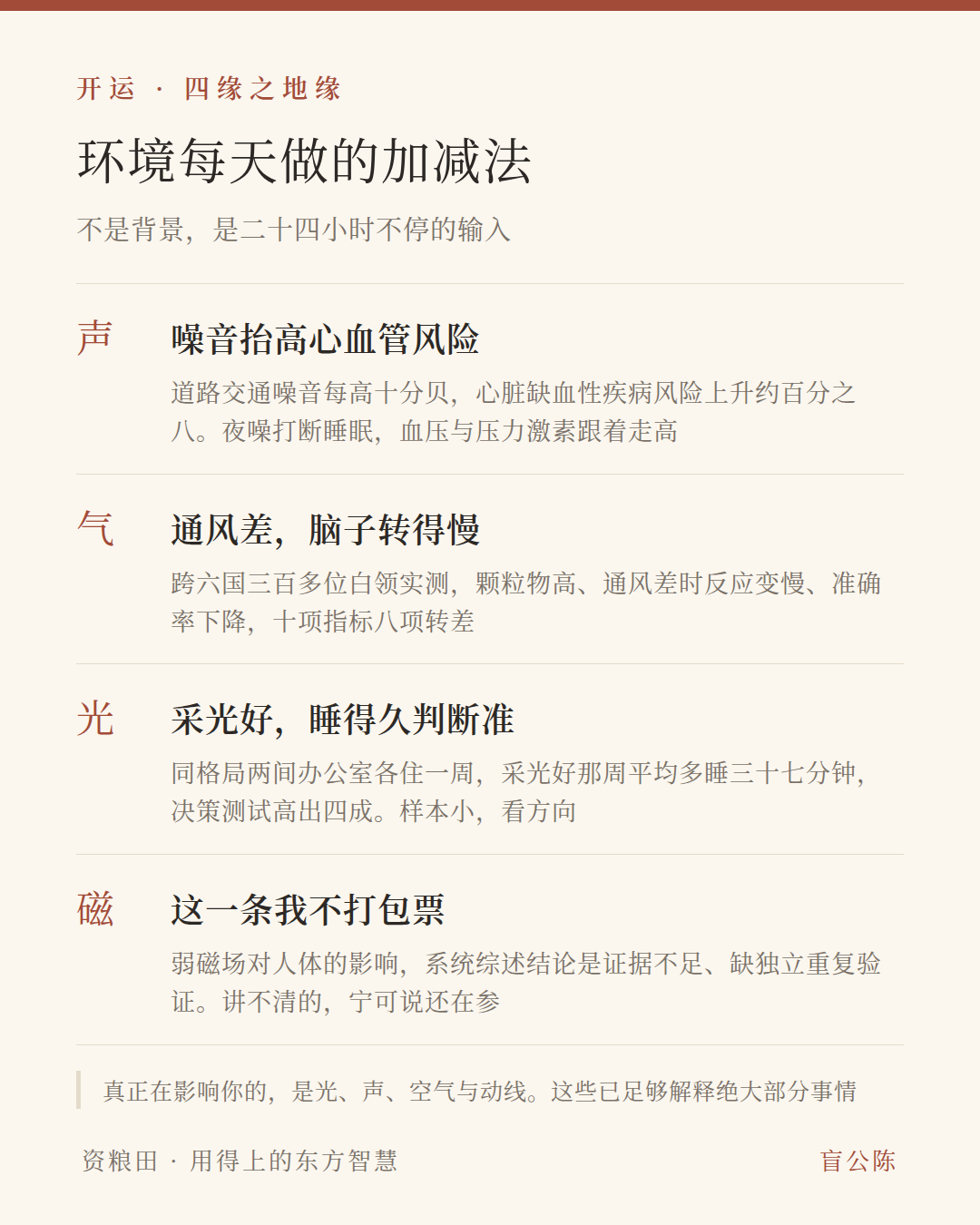 开运 · 四缘之地缘

环境每天做的加减法

不是背景，是二十四小时不停的输入

声

噪音抬高心血管风险

道路交通噪音每高十分贝，心脏缺血性疾病风险上升约百分之八。夜噪打断睡眠，血压与压力激素跟着走高

气

通风差，脑子转得慢

跨六国三百多位白领实测，颗粒物高、通风差时反应变慢、准确率下降，十项指标八项转差

光

采光好，睡得久判断准

同格局两间办公室各住一周，采光好那周平均多睡三十七分钟，决策测试高出四成。样本小，看方向

磁

这一条我不打包票

弱磁场对人体的影响，系统综述结论是证据不足、缺独立重复验证。讲不清的，宁可说还在参

真正在影响你的，是光、声、空气与动线。这些已足够解释绝大部分事情

资粮田 · 用得上的东方智慧

盲公陈